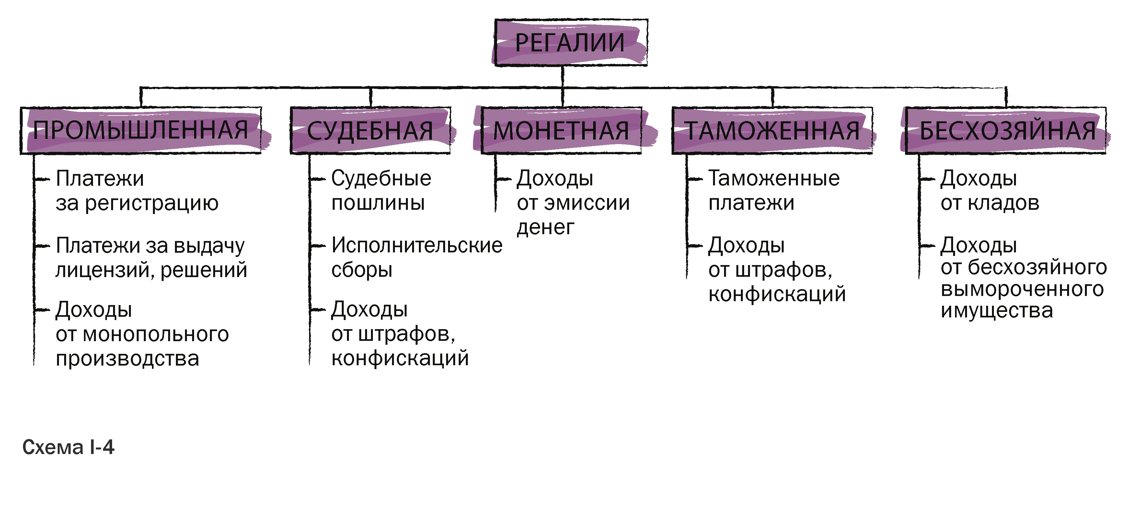 РЕГАЛИИ

ПРОМЫШЛЕННАЯ

Платежи за регистрацию

Платежи за выдачу лицензий, решений

Доходы от монопольного производства

СУДЕБНАЯ

Судебные пошлины

Исполнительские сборы

Доходы от штрафов, конфискаций

МОНЕТНАЯ

Доходы от эмиссии денег

ТАМОЖЕННАЯ

Таможенные платежи

Доходы от штрафов, конфискаций

БЕСХОЗЯЙНАЯ

Доходы от кладов

Доходы от бесхозяйного вымороченного имущества

Схема I-4